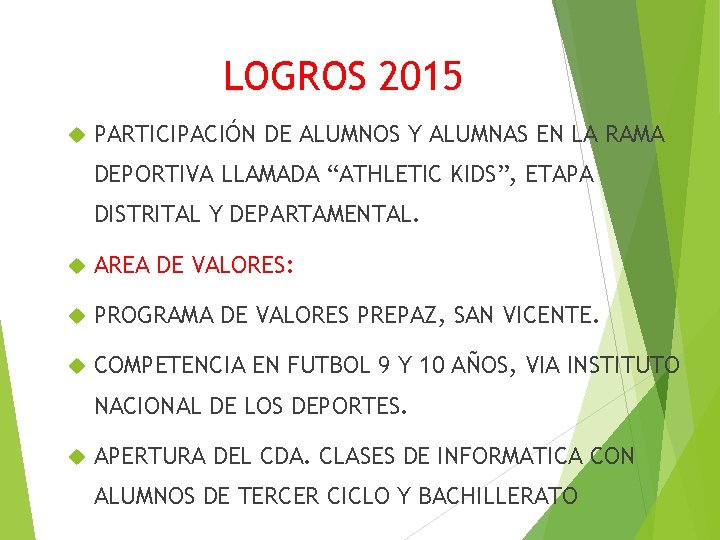 LOGROS 2015

PARTICIPACIÓN DE ALUMNOS Y ALUMNAS EN LA RAMA DEPORTIVA LLAMADA “ATHLETIC KIDS”, ETAPA DISTRITAL Y DEPARTAMENTAL.

AREA DE VALORES:

PROGRAMA DE VALORES PREPAZ, SAN VICENTE.

COMPETENCIA EN FUTBOL 9 Y 10 AÑOS, VIA INSTITUTO NACIONAL DE LOS DEPORTES.

APERTURA DEL CDA. CLASES DE INFORMATICA CON ALUMNOS DE TERCER CICLO Y BACHILLERATO